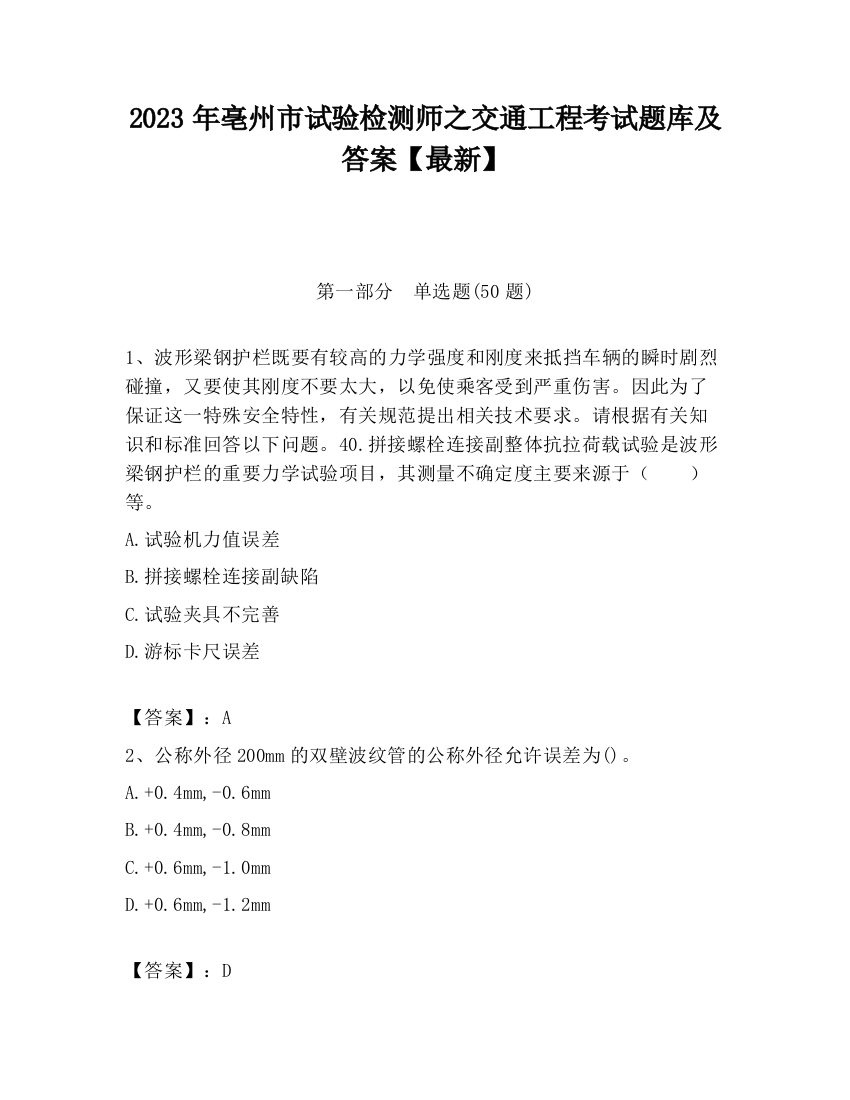 2023 年亳州市试验检测师之交通工程考试题库及答案【最新】

第一部分　单选题(50 题)

1、波形梁钢护栏既要有较高的力学强度和刚度来抵挡车辆的瞬时剧烈碰撞，又要使其刚度不要太大，以免使乘客受到严重伤害。因此为了保证这一特殊安全特性，有关规范提出相关技术要求。请根据有关知识和标准回答以下问题。40.拼接螺栓连接副整体抗拉荷载试验是波形梁钢护栏的重要力学试验项目，其测量不确定度主要来源于（　　）等。

A.试验机力值误差

B.拼接螺栓连接副缺陷

C.试验夹具不完善

D.游标卡尺误差

【答案】：A

2、公称外径 200mm 的双壁波纹管的公称外径允许误差为()。

A.+0.4mm,-0.6mm

B.+0.4mm,-0.8mm

C.+0.6mm,-1.0mm

D.+0.6mm,-1.2mm

【答案】：D